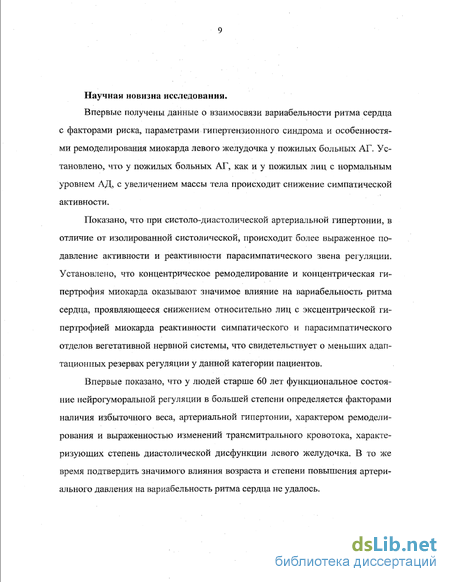 9

Научная новизна исследования.

Впервые получены данные о взаимосвязи вариабельности ритма сердца с факторами риска, параметрами гипертензионного синдрома и особенностями ремоделирования миокарда левого желудочка у пожилых больных АГ. Установлено, что у пожилых больных АГ, как и у пожилых лиц с нормальным уровнем АД, с увеличением массы тела происходит снижение симпатической активности.

Показано, что при систоло-диастолической артериальной гипертонии, в отличие от изолированной систолической, происходит более выраженное подавление активности и реактивности парасимпатического звена регуляции. Установлено, что концентрическое ремоделирование и концентрическая гипертрофия миокарда оказывают значимое влияние на вариабельность ритма сердца, проявляющееся снижением относительно лиц с эксцентрической гипертрофией миокарда реактивности симпатического и парасимпатического отделов вегетативной нервной системы, что свидетельствует о меньших адаптационных резервах регуляции у данной категории пациентов.

Впервые показано, что у людей старше 60 лет функциональное состояние нейрогуморальной регуляции в большей степени определяется факторами наличия избыточного веса, артериальной гипертонии, характером ремоделирования и выраженностью изменений трансмитрального кровотока, характеризующих степень диастолической дисфункции левого желудочка. В то же время подтвердить значимого влияния возраста и степени повышения артериального давления на вариабельность ритма сердца не удалось.

dsLib.net
библиотека диссертаций